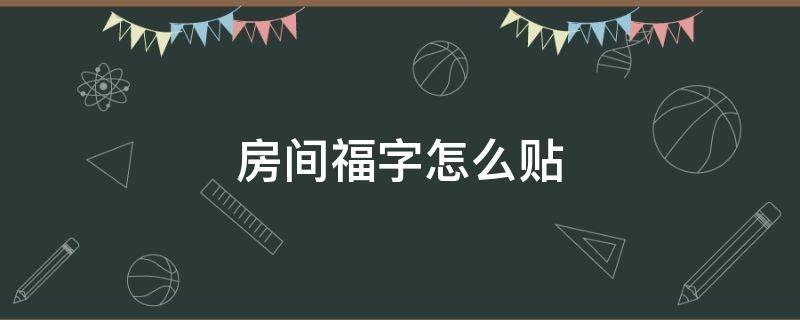 房间福字怎么贴